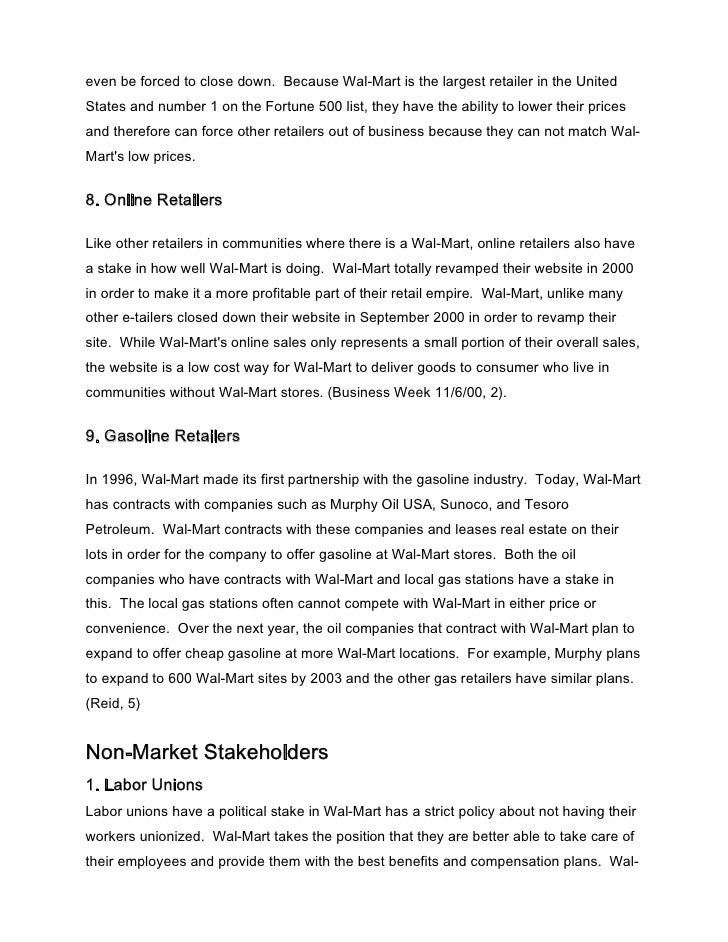 even be forced to close down. Because Wal-Mart is the largest retailer in the United States and number 1 on the Fortune 500 list, they have the ability to lower their prices and therefore can force other retailers out of business because they can not match Wal-Mart's low prices.

8. Online Retailers

Like other retailers in communities where there is a Wal-Mart, online retailers also have a stake in how well Wal-Mart is doing. Wal-Mart totally revamped their website in 2000 in order to make it a more profitable part of their retail empire. Wal-Mart, unlike many other e-tailers closed down their website in September 2000 in order to revamp their site. While Wal-Mart's online sales only represents a small portion of their overall sales, the website is a low cost way for Wal-Mart to deliver goods to consumer who live in communities without Wal-Mart stores. (Business Week 11/6/00, 2).

9. Gasoline Retailers

In 1996, Wal-Mart made its first partnership with the gasoline industry. Today, Wal-Mart has contracts with companies such as Murphy Oil USA, Sunoco, and Tesoro Petroleum. Wal-Mart contracts with these companies and leases real estate on their lots in order for the company to offer gasoline at Wal-Mart stores. Both the oil companies who have contracts with Wal-Mart and local gas stations have a stake in this. The local gas stations often cannot compete with Wal-Mart in either price or convenience. Over the next year, the oil companies that contract with Wal-Mart plan to expand to offer cheap gasoline at more Wal-Mart locations. For example, Murphy plans to expand to 600 Wal-Mart sites by 2003 and the other gas retailers have similar plans. (Reid, 5)

Non-Market Stakeholders

1. Labor Unions

Labor unions have a political stake in Wal-Mart has a strict policy about not having their workers unionized. Wal-Mart takes the position that they are better able to take care of their employees and provide them with the best benefits and compensation plans. Wal-